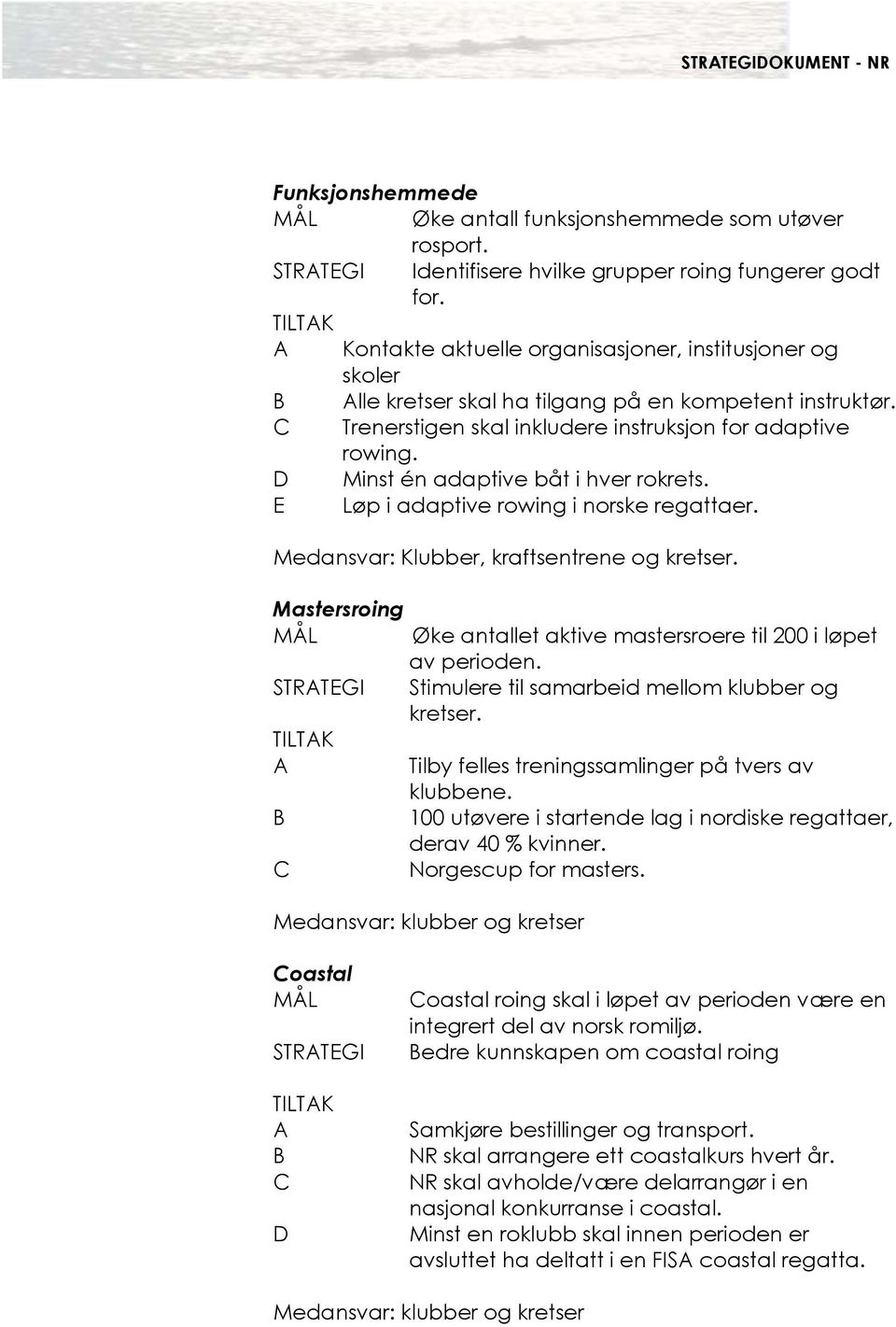 STRATEGIDOKUMENT - NR

Funksjonshemmede
MÅL Øke antall funksjonshemmede som utøver rosport.
STRATEGI Identifisere hvilke grupper roing fungerer godt for.
TILTAK
A Kontakte aktuelle organisasjoner, institusjoner og skoler
B Alle kretser skal ha tilgang på en kompetent instruktør.
C Trenerstigen skal inkludere instruksjon for adaptive rowing.
D Minst én adaptive båt i hver rokrets.
E Løp i adaptive rowing i norske regattaer.

Medansvar: Klubber, kraftsentrene og kretser.

Mastersroing
MÅL Øke antallet aktive mastersroere til 200 i løpet av perioden.
STRATEGI Stimulere til samarbeid mellom klubber og kretser.
TILTAK
A Tilby felles treningssamlinger på tvers av klubbene.
B 100 utøvere i startende lag i nordiske regattaer, derav 40 % kvinner.
C Norgescup for masters.

Medansvar: klubber og kretser

Coastal
MÅL Coastal roing skal i løpet av perioden være en integrert del av norsk romiljø.
STRATEGI Bedre kunnskapen om coastal roing

TILTAK
A Samkjøre bestillinger og transport.
B NR skal arrangere ett coastalkurs hvert år.
C NR skal avholde/være delarrangør i en nasjonal konkurranse i coastal.
D Minst en roklubb skal innen perioden er avsluttet ha deltatt i en FISA coastal regatta.

Medansvar: klubber og kretser